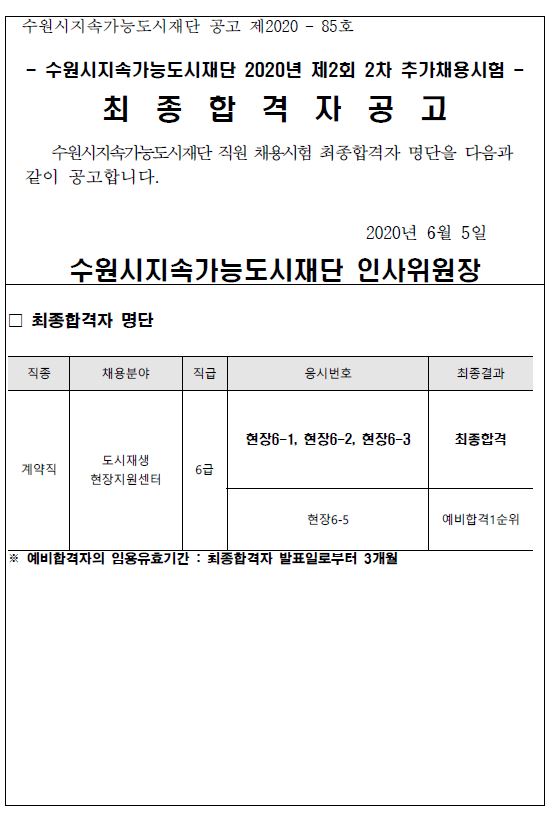 수원시지속가능도시재단 공고 제2020 - 85호

- 수원시지속가능도시재단 2020년 제2회 2차 추가채용시험 -

최 종 합 격 자 공 고

수원시지속가능도시재단 직원 채용시험 최종합격자 명단을 다음과 같이 공고합니다.

2020년 6월 5일

수원시지속가능도시재단 인사위원장

□ 최종합격자 명단

| 직종 | 채용분야 | 직급 | 응시번호 | 최종결과 |
|---|---|---|---|---|
| 계약직 | 도시재생 현장지원센터 | 6급 | 현장6-1, 현장6-2, 현장6-3 | 최종합격 |
| | | | 현장6-5 | 예비합격1순위 |

※ 예비합격자의 임용유효기간 : 최종합격자 발표일로부터 3개월